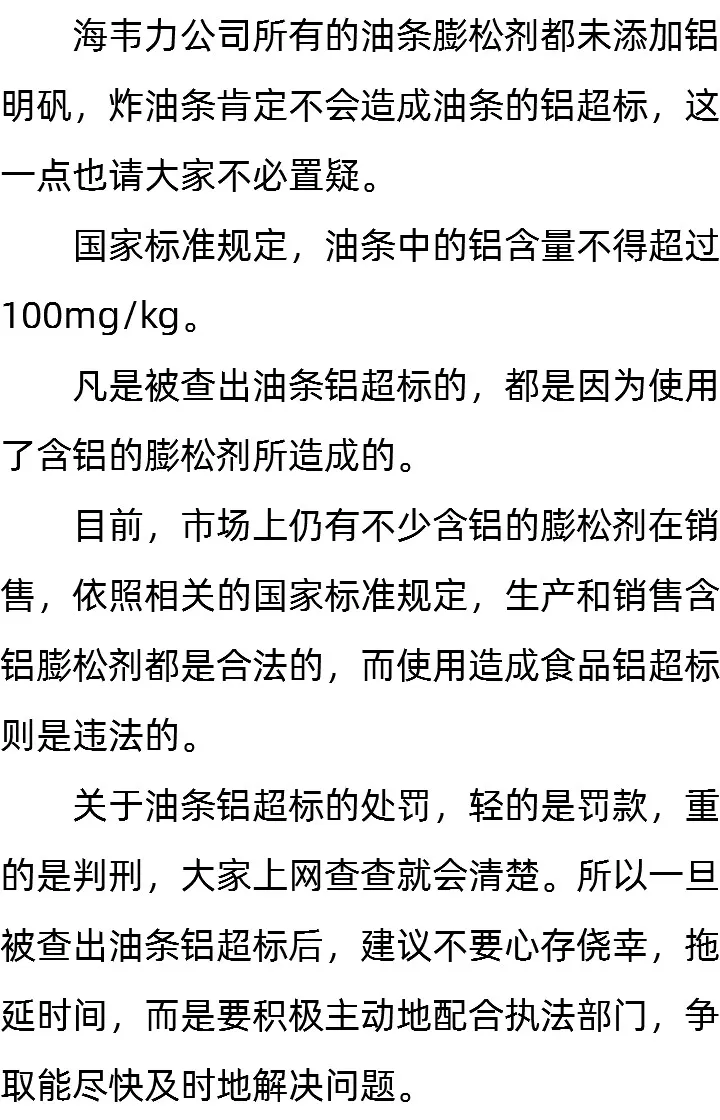 海韦力公司所有的油条膨松剂都未添加铝明矾，炸油条肯定不会造成油条的铝超标，这一点也请大家不必置疑。

国家标准规定，油条中的铝含量不得超过100mg/kg。

凡是被查出油条铝超标的，都是因为使用了含铝的膨松剂所造成的。

目前，市场上仍有不少含铝的膨松剂在销售，依照相关的国家标准规定，生产和销售含铝膨松剂都是合法的，而使用造成食品铝超标则是违法的。

关于油条铝超标的处罚，轻的是罚款，重的是判刑，大家上网查查就会清楚。所以一旦被查出油条铝超标后，建议不要心存侥幸，拖延时间，而是要积极主动地配合执法部门，争取能尽快及时地解决问题。